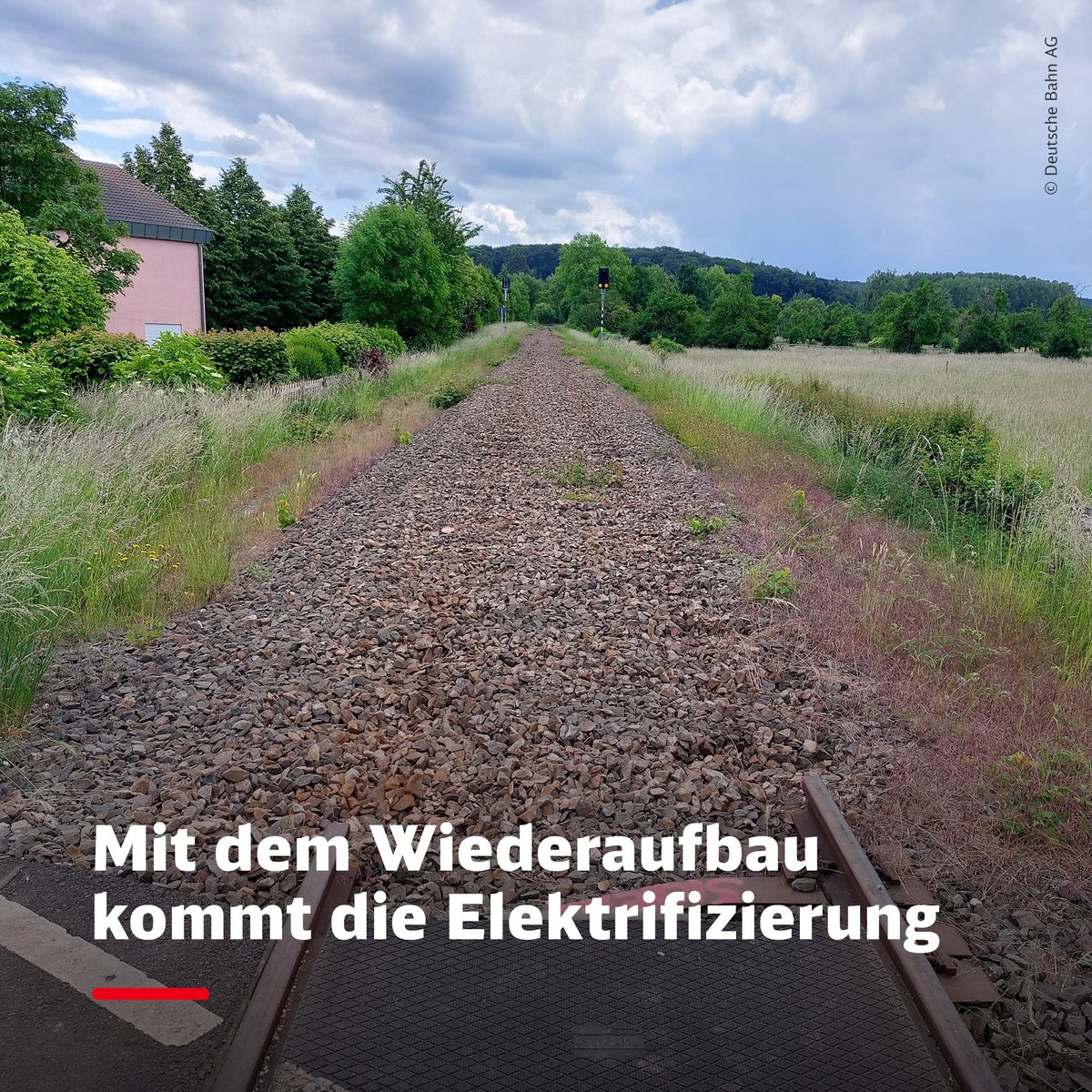 © Deutsche Bahn AG

Mit dem Wiederaufbau kommt die Elektrifizierung